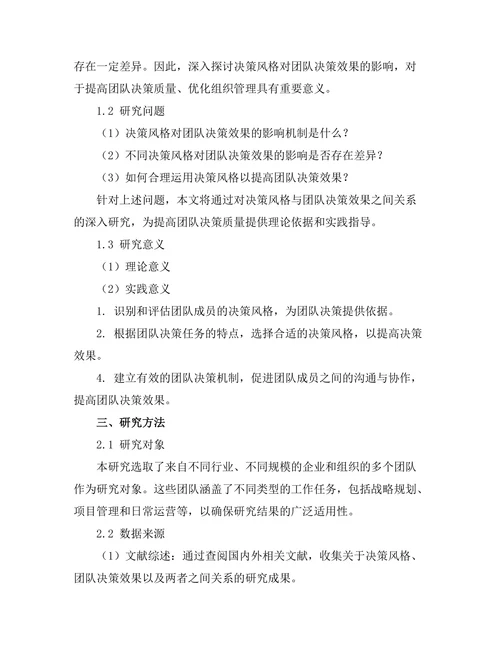 存在一定差异。因此，深入探讨决策风格对团队决策效果的影响，对于提高团队决策质量、优化组织管理具有重要意义。

1.2 研究问题

（1）决策风格对团队决策效果的影响机制是什么？

（2）不同决策风格对团队决策效果的影响是否存在差异？

（3）如何合理运用决策风格以提高团队决策效果？

针对上述问题，本文将通过对决策风格与团队决策效果之间关系的深入研究，为提高团队决策质量提供理论依据和实践指导。

1.3 研究意义

（1）理论意义

（2）实践意义

1. 识别和评估团队成员的决策风格，为团队决策提供依据。

2. 根据团队决策任务的特点，选择合适的决策风格，以提高决策效果。

4. 建立有效的团队决策机制，促进团队成员之间的沟通与协作，提高团队决策效果。

三、研究方法

2.1 研究对象

本研究选取了来自不同行业、不同规模的企业和组织的多个团队作为研究对象。这些团队涵盖了不同类型的工作任务，包括战略规划、项目管理和日常运营等，以确保研究结果的广泛适用性。

2.2 数据来源

（1）文献综述：通过查阅国内外相关文献，收集关于决策风格、团队决策效果以及两者之间关系的研究成果。